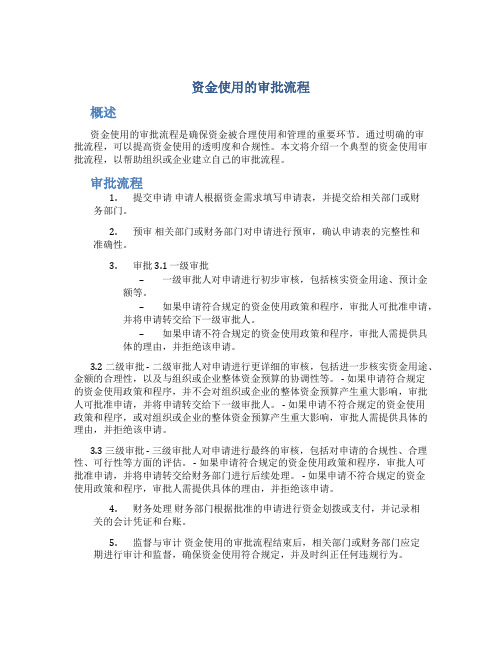 资金使用的审批流程

概述

资金使用的审批流程是确保资金被合理使用和管理的重要环节。通过明确的审批流程，可以提高资金使用的透明度和合规性。本文将介绍一个典型的资金使用审批流程，以帮助组织或企业建立自己的审批流程。

审批流程

1. 提交申请 申请人根据资金需求填写申请表，并提交给相关部门或财务部门。

2. 预审 相关部门或财务部门对申请进行预审，确认申请表的完整性和准确性。

3. 审批 3.1 一级审批

– 一级审批人对申请进行初步审核，包括核实资金用途、预计金额等。

– 如果申请符合规定的资金使用政策和程序，审批人可批准申请，并将申请转交给下一级审批人。

– 如果申请不符合规定的资金使用政策和程序，审批人需提供具体的理由，并拒绝该申请。

3.2 二级审批 - 二级审批人对申请进行更详细的审核，包括进一步核实资金用途、金额的合理性，以及与组织或企业整体资金预算的协调性等。 - 如果申请符合规定的资金使用政策和程序，并不会对组织或企业的整体资金预算产生重大影响，审批人可批准申请，并将申请转交给下一级审批人。 - 如果申请不符合规定的资金使用政策和程序，或对组织或企业的整体资金预算产生重大影响，审批人需提供具体的理由，并拒绝该申请。

3.3 三级审批 - 三级审批人对申请进行最终的审核，包括对申请的合规性、合理性、可行性等方面的评估。 - 如果申请符合规定的资金使用政策和程序，审批人可批准申请，并将申请转交给财务部门进行后续处理。 - 如果申请不符合规定的资金使用政策和程序，审批人需提供具体的理由，并拒绝该申请。

4. 财务处理 财务部门根据批准的申请进行资金划拨或支付，并记录相关的会计凭证和台账。

5. 监督与审计 资金使用的审批流程结束后，相关部门或财务部门应定期进行审计和监督，确保资金使用符合规定，并及时纠正任何违规行为。